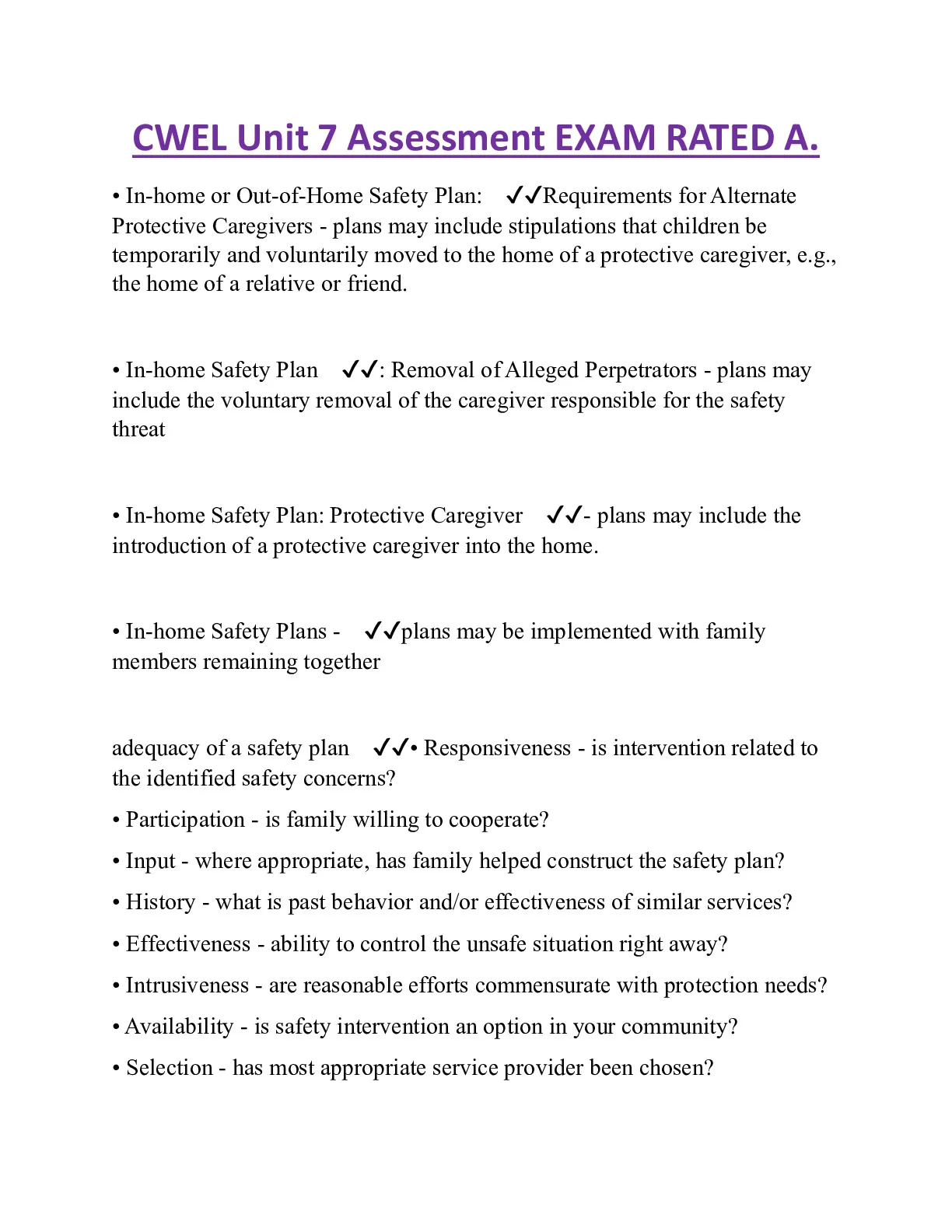 CWEL Unit 7 Assessment EXAM RATED A.

• In-home or Out-of-Home Safety Plan: ✓✓Requirements for Alternate Protective Caregivers - plans may include stipulations that children be temporarily and voluntarily moved to the home of a protective caregiver, e.g., the home of a relative or friend.

• In-home Safety Plan ✓✓: Removal of Alleged Perpetrators - plans may include the voluntary removal of the caregiver responsible for the safety threat

• In-home Safety Plan: Protective Caregiver ✓✓- plans may include the introduction of a protective caregiver into the home.

• In-home Safety Plans - ✓✓plans may be implemented with family members remaining together

adequacy of a safety plan ✓✓• Responsiveness - is intervention related to the identified safety concerns?

• Participation - is family willing to cooperate?

• Input - where appropriate, has family helped construct the safety plan?

• History - what is past behavior and/or effectiveness of similar services?

• Effectiveness - ability to control the unsafe situation right away?

• Intrusiveness - are reasonable efforts commensurate with protection needs?

• Availability - is safety intervention an option in your community?

• Selection - has most appropriate service provider been chosen?